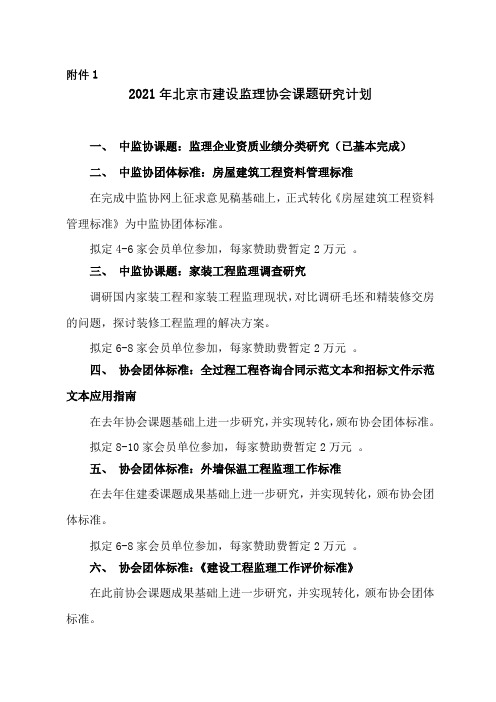 附件 1

2021 年北京市建设监理协会课题研究计划

一、 中监协课题：监理企业资质业绩分类研究（已基本完成）

二、 中监协团体标准：房屋建筑工程资料管理标准

在完成中监协网上征求意见稿基础上，正式转化《房屋建筑工程资料管理标准》为中监协团体标准。

拟定 4-6 家会员单位参加，每家赞助费暂定 2 万元 。

三、 中监协课题：家装工程监理调查研究

调研国内家装工程和家装工程监理现状，对比调研毛坯和精装修交房的问题，探讨装修工程监理的解决方案。

拟定 6-8 家会员单位参加，每家赞助费暂定 2 万元 。

四、 协会团体标准：全过程工程咨询合同示范文本和招标文件示范文本应用指南

在去年协会课题基础上进一步研究，并实现转化，颁布协会团体标准。

拟定 8-10 家会员单位参加，每家赞助费暂定 2 万元 。

五、 协会团体标准：外墙保温工程监理工作标准

在去年住建委课题成果基础上进一步研究，并实现转化，颁布协会团体标准。

拟定 6-8 家会员单位参加，每家赞助费暂定 2 万元 。

六、 协会团体标准：《建设工程监理工作评价标准》

在此前协会课题成果基础上进一步研究，并实现转化，颁布协会团体标准。